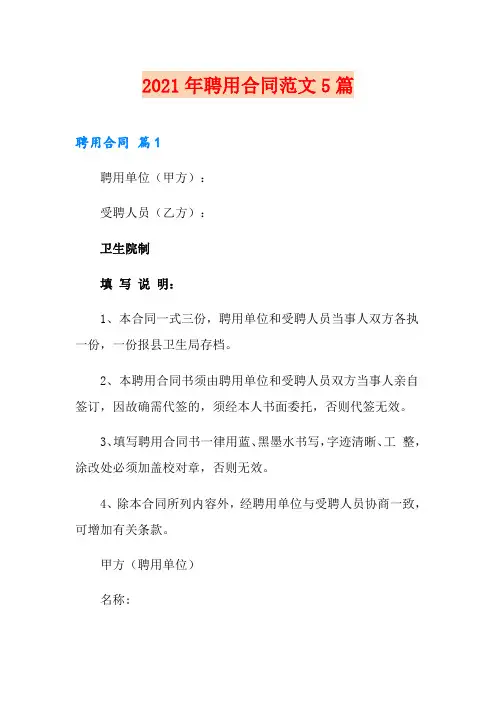 2021年聘用合同范文5篇

聘用合同 篇1

聘用单位（甲方）：

受聘人员（乙方）：

卫生院制

填 写 说 明：

1、本合同一式三份，聘用单位和受聘人员当事人双方各执一份，一份报县卫生局存档。

2、本聘用合同书须由聘用单位和受聘人员双方当事人亲自签订，因故确需代签的，须经本人书面委托，否则代签无效。

3、填写聘用合同书一律用蓝、黑墨水书写，字迹清晰、工 整，涂改处必须加盖校对章，否则无效。

4、除本合同所列内容外，经聘用单位与受聘人员协商一致，可增加有关条款。

甲方（聘用单位）

名称：